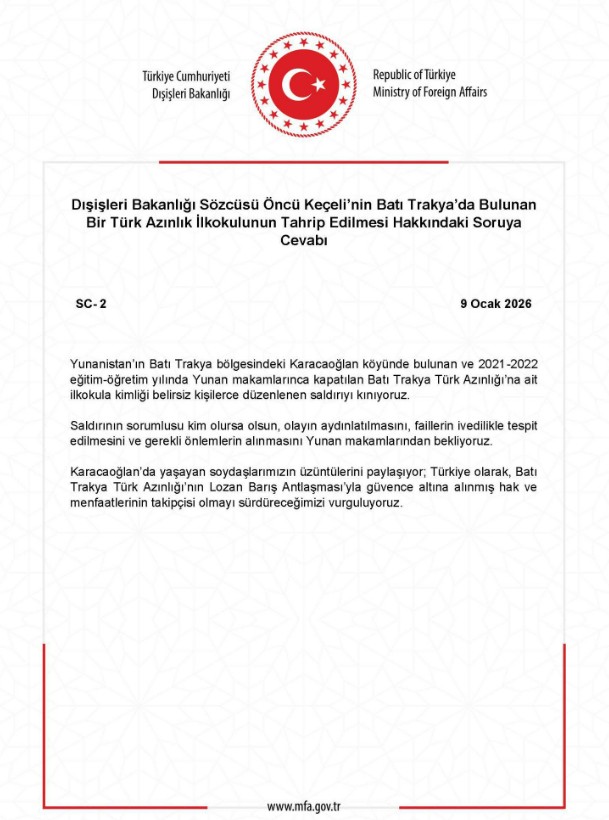 Türkiye Cumhuriyeti
Dışişleri Bakanlığı

Republic of Türkiye
Ministry of Foreign Affairs

Dışişleri Bakanlığı Sözcüsü Öncü Keçeli'nin Batı Trakya'da Bulunan Bir Türk Azınlık İlkokulunun Tahrip Edilmesi Hakkındaki Soruya Cevabı

SC- 2

9 Ocak 2026

Yunanistan'ın Batı Trakya bölgesindeki Karacaoğlan köyünde bulunan ve 2021-2022 eğitim-öğretim yılında Yunan makamlarınca kapatılan Batı Trakya Türk Azınlığı'na ait ilkokula kimliği belirsiz kişilerce düzenlenen saldırıyı kınıyoruz.

Saldırının sorumlusu kim olursa olsun, olayın aydınlatılmasını, faillerin ivedilikle tespit edilmesini ve gerekli önlemlerin alınmasını Yunan makamlarından bekliyoruz.

Karacaoğlan'da yaşayan soydaşlarımızın üzüntülerini paylaşıyor; Türkiye olarak, Batı Trakya Türk Azınlığı'nın Lozan Barış Antlaşması'yla güvence altına alınmış hak ve menfaatlerinin takipçisi olmayı sürdüreceğimizi vurguluyoruz.

www.mfa.gov.tr